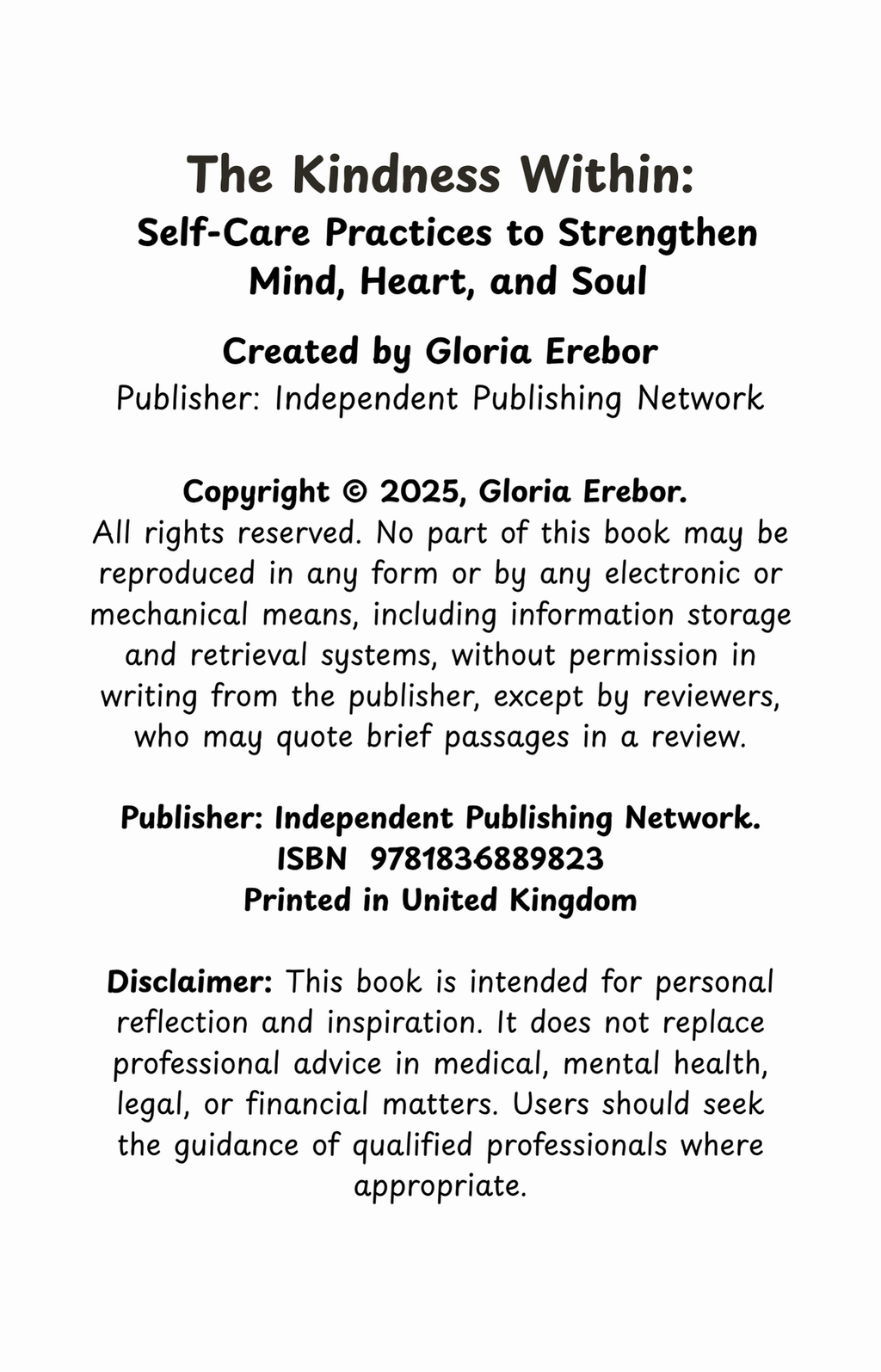 The Kindness Within:
Self-Care Practices to Strengthen Mind, Heart, and Soul

Created by Gloria Erebor
Publisher: Independent Publishing Network

Copyright © 2025, Gloria Erebor.
All rights reserved. No part of this book may be reproduced in any form or by any electronic or mechanical means, including information storage and retrieval systems, without permission in writing from the publisher, except by reviewers, who may quote brief passages in a review.

Publisher: Independent Publishing Network.
ISBN 9781836889823
Printed in United Kingdom

Disclaimer: This book is intended for personal reflection and inspiration. It does not replace professional advice in medical, mental health, legal, or financial matters. Users should seek the guidance of qualified professionals where appropriate.